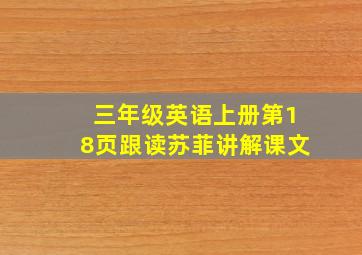 三年级英语上册第18页跟读苏菲讲解课文